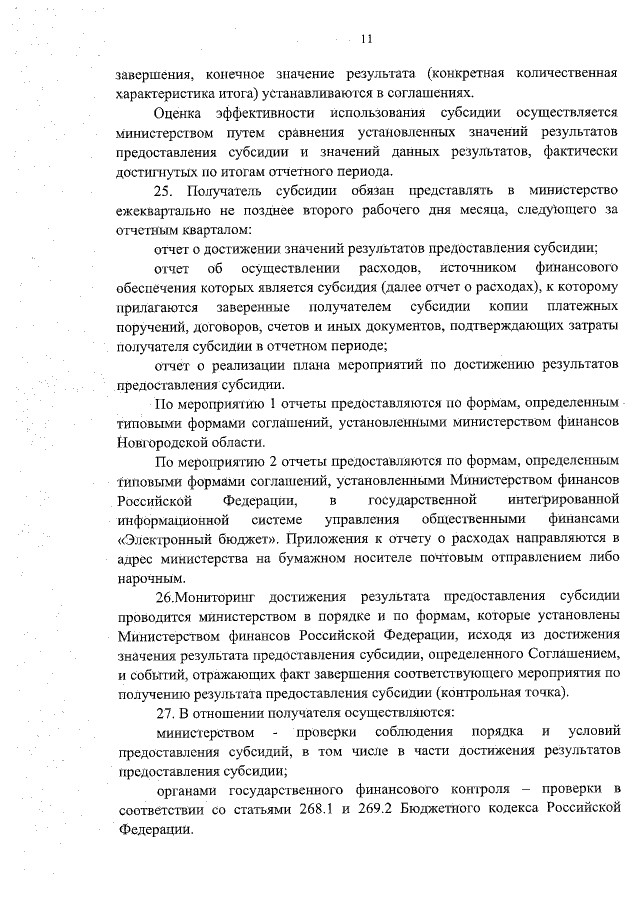 11

завершения, конечное значение результата (конкретная количественная характеристика итога) устанавливаются в соглашениях.

Оценка эффективности использования субсидии осуществляется министерством путем сравнения установленных значений результатов предоставления субсидии и значений данных результатов, фактически достигнутых по итогам отчетного периода.

25. Получатель субсидии обязан представлять в министерство ежеквартально не позднее второго рабочего дня месяца, следующего за отчетным кварталом:

отчет о достижении значений результатов предоставления субсидии;

отчет об осуществлении расходов, источником финансового обеспечения которых является субсидия (далее отчет о расходах), к которому прилагаются заверенные получателем субсидии копии платежных поручений, договоров, счетов и иных документов, подтверждающих затраты получателя субсидии в отчетном периоде;

отчет о реализации плана мероприятий по достижению результатов предоставления субсидии.

По мероприятию 1 отчеты предоставляются по формам, определенным типовыми формами соглашений, установленными министерством финансов Новгородской области.

По мероприятию 2 отчеты предоставляются по формам, определенным типовыми формами соглашений, установленными Министерством финансов Российской Федерации, в государственной интегрированной информационной системе управления общественными финансами «Электронный бюджет». Приложения к отчету о расходах направляются в адрес министерства на бумажном носителе почтовым отправлением либо нарочным.

26.Мониторинг достижения результата предоставления субсидии проводится министерством в порядке и по формам, которые установлены Министерством финансов Российской Федерации, исходя из достижения значения результата предоставления субсидии, определенного Соглашением, и событий, отражающих факт завершения соответствующего мероприятия по получению результата предоставления субсидии (контрольная точка).

27. В отношении получателя осуществляются:

министерством - проверки соблюдения порядка и условий предоставления субсидий, в том числе в части достижения результатов предоставления субсидии;

органами государственного финансового контроля – проверки в соответствии со статьями 268.1 и 269.2 Бюджетного кодекса Российской Федерации.